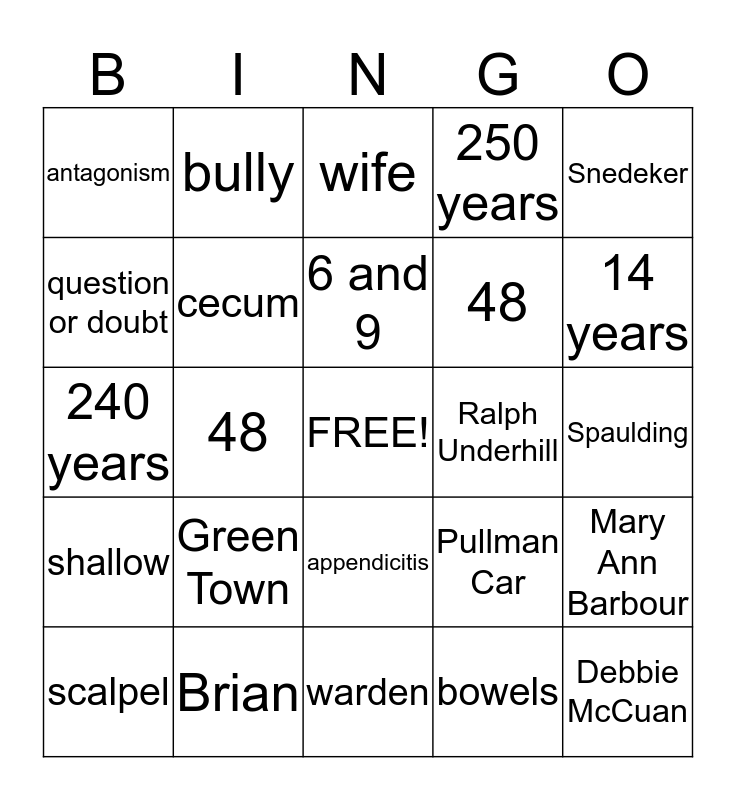 | B | I | N | G | O |
|---|---|---|---|---|
| antagonism | bully | wife | 250 years | Snedeker |
| question or doubt | cecum | 6 and 9 | 48 | 14 years |
| 240 years | 48 | FREE! | Ralph Underhill | Spaulding |
| shallow | Green Town | appendicitis | Pullman Car | Mary Ann Barbour |
| scalpel | Brian | warden | bowels | Debbie McCuan |